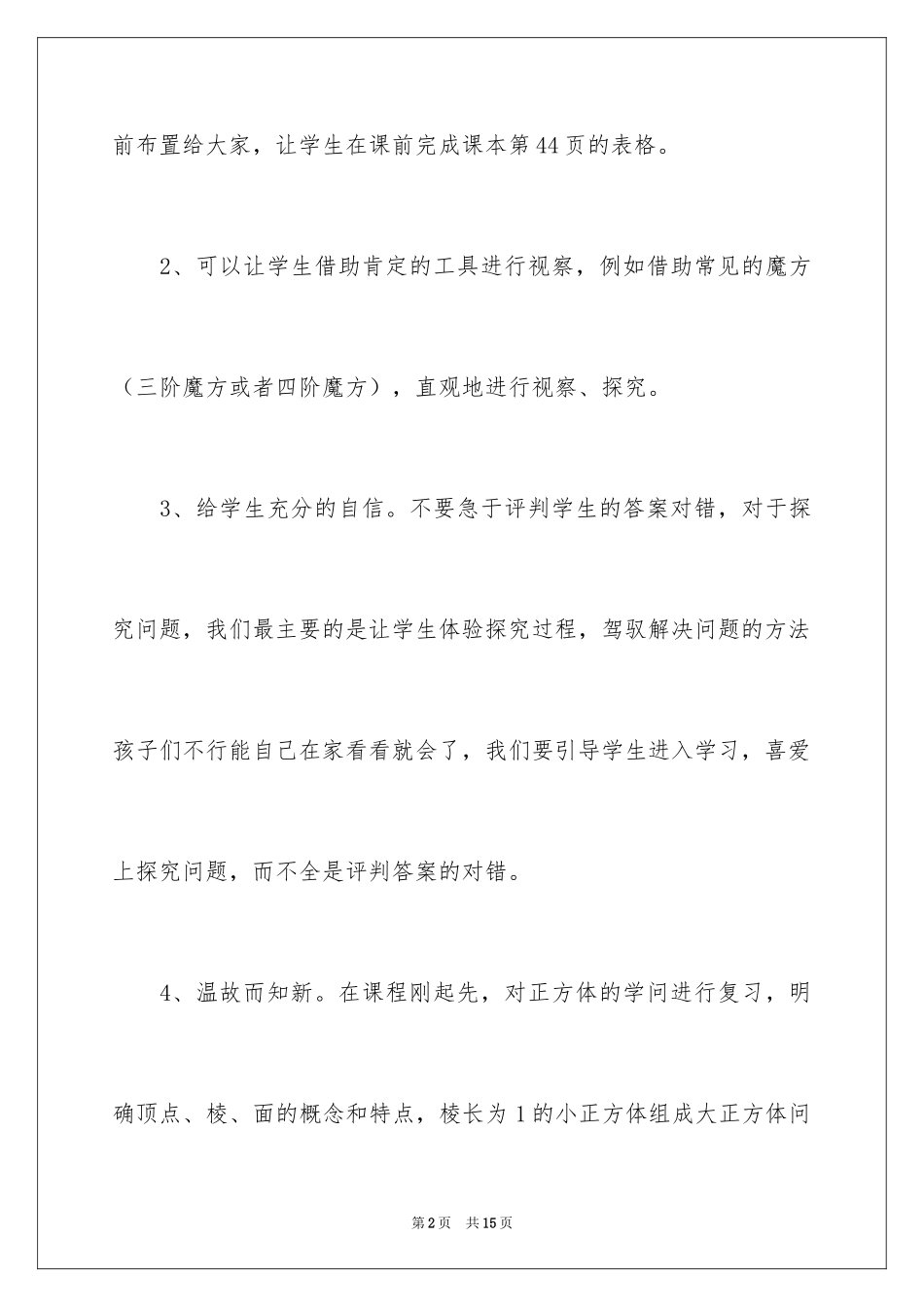 前布置给大家，让学生在课前完成课本第44页的表格。

2、可以让学生借助肯定的工具进行视察，例如借助常见的魔方（三阶魔方或者四阶魔方），直观地进行视察、探究。

3、给学生充分的自信。不要急于评判学生的答案对错，对于探究问题，我们最主要的是让学生体验探究过程，驾驭解决问题的方法孩子们不行能自己在家看看就会了，我们要引导学生进入学习，喜爱上探究问题，而不全是评判答案的对错。

4、温故而知新。在课程刚起先，对正方体的学问进行复习，明确顶点、棱、面的概念和特点，棱长为1的小正方体组成大正方体问

第2页 共15页